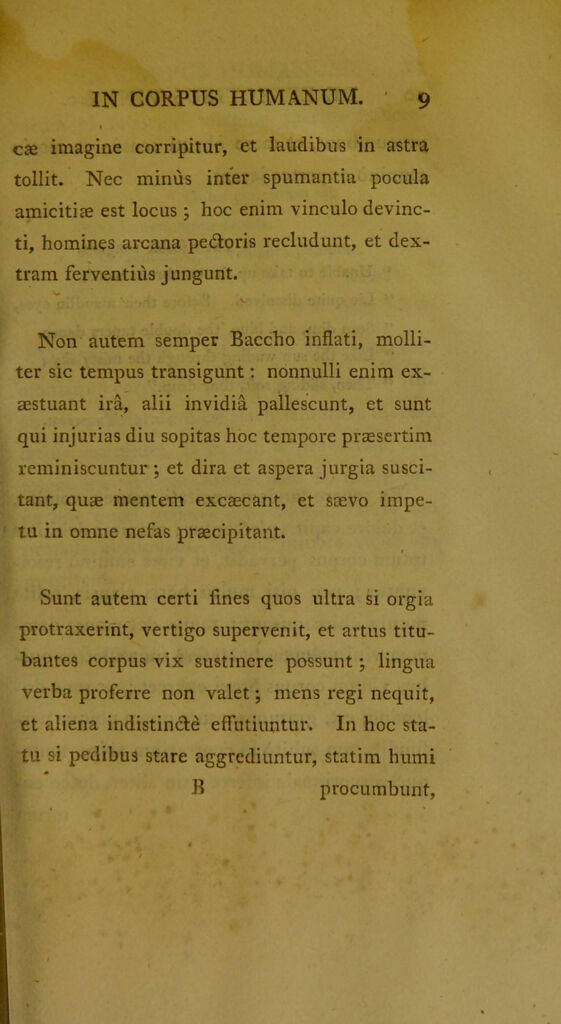 IN CORPUS HUMANUM. 9

cæ imagine corripitur, et laudibus in astra tollit. Nec minùs inter spumantia pocula amicitiæ est locus ; hoc enim vinculo devincti, homines arcana pectoris recludunt, et dextram ferventiùs jungunt.

Non autem semper Baccho inflati, molliter sic tempus transigunt : nonnulli enim exæstuant irâ, alii invidiâ pallescunt, et sunt qui injurias diu sopitas hoc tempore præsertim reminiscuntur ; et dira et aspera jurgia suscitant, quæ mentem excæcant, et sævo impetu in omne nefas præcipitant.

Sunt autem certi fines quos ultra si orgia protraxerint, vertigo supervenit, et artus titubantes corpus vix sustinere possunt ; lingua verba proferre non valet ; mens regi nequit, et aliena indistinctè effutiuntur. In hoc statu si pedibus stare aggrediuntur, statim humi

B procumbunt,